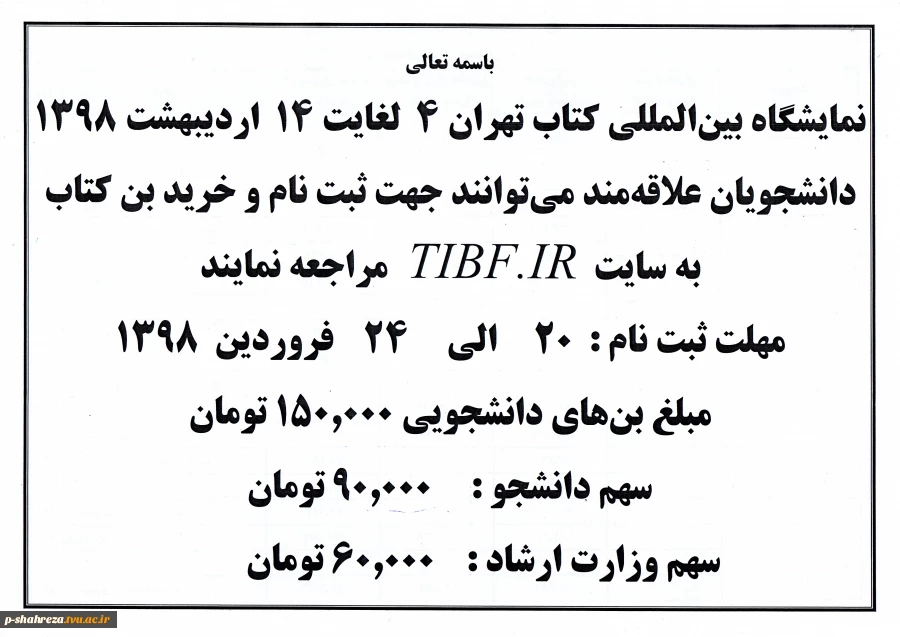 باسمه تعالی

نمایشگاه بین‌المللی کتاب تهران ۴ لغایت ۱۴ اردیبهشت ۱۳۹۸

دانشجویان علاقه‌مند می‌توانند جهت ثبت نام و خرید بن کتاب

به سایت TIBF.IR مراجعه نمایند

مهلت ثبت نام : ۲۰ الی ۲۴ فروردین ۱۳۹۸

مبلغ بن‌های دانشجویی ۱۵۰,۰۰۰ تومان

سهم دانشجو : ۹۰,۰۰۰ تومان

سهم وزارت ارشاد : ۶۰,۰۰۰ تومان

p-shahreza.tvu.ac.ir